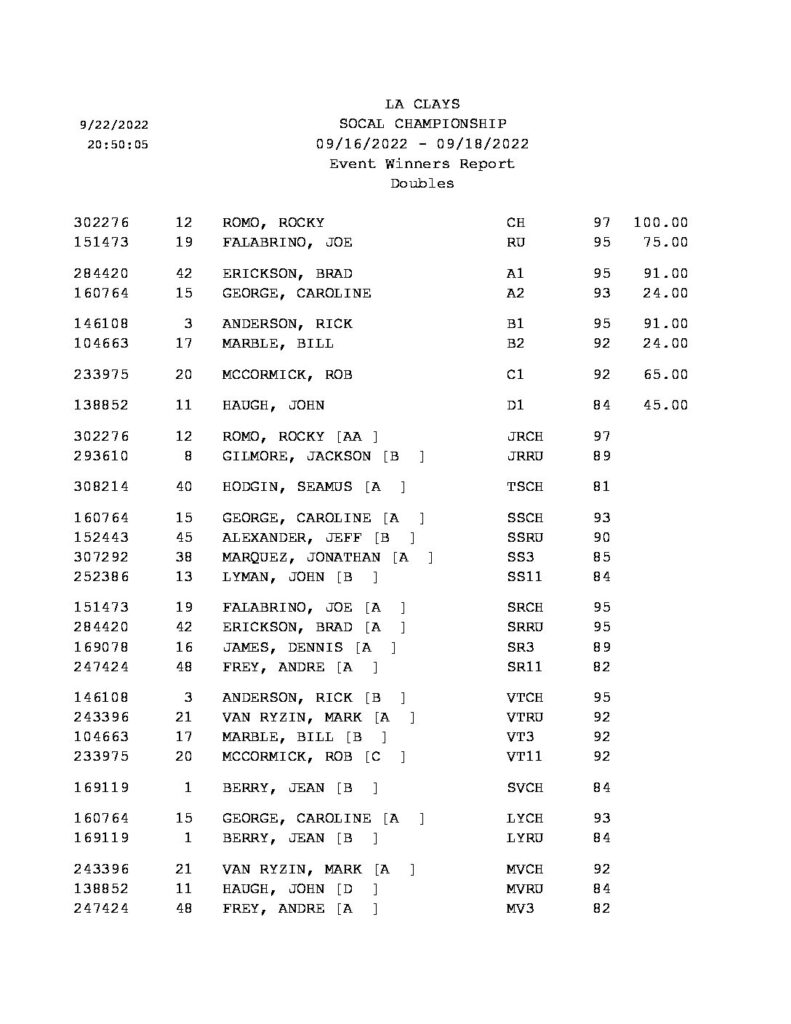 9/22/2022
20:50:05

LA CLAYS
SOCAL CHAMPIONSHIP
09/16/2022 - 09/18/2022
Event Winners Report
Doubles

| | | | | | |
|---|---|---|---|---|---|
| 302276 | 12 | ROMO, ROCKY | CH | 97 | 100.00 |
| 151473 | 19 | FALABRINO, JOE | RU | 95 | 75.00 |
| 284420 | 42 | ERICKSON, BRAD | A1 | 95 | 91.00 |
| 160764 | 15 | GEORGE, CAROLINE | A2 | 93 | 24.00 |
| 146108 | 3 | ANDERSON, RICK | B1 | 95 | 91.00 |
| 104663 | 17 | MARBLE, BILL | B2 | 92 | 24.00 |
| 233975 | 20 | MCCORMICK, ROB | C1 | 92 | 65.00 |
| 138852 | 11 | HAUGH, JOHN | D1 | 84 | 45.00 |
| 302276 | 12 | ROMO, ROCKY [AA ] | JRCH | 97 | |
| 293610 | 8 | GILMORE, JACKSON [B ] | JRRU | 89 | |
| 308214 | 40 | HODGIN, SEAMUS [A ] | TSCH | 81 | |
| 160764 | 15 | GEORGE, CAROLINE [A ] | SSCH | 93 | |
| 152443 | 45 | ALEXANDER, JEFF [B ] | SSRU | 90 | |
| 307292 | 38 | MARQUEZ, JONATHAN [A ] | SS3 | 85 | |
| 252386 | 13 | LYMAN, JOHN [B ] | SS11 | 84 | |
| 151473 | 19 | FALABRINO, JOE [A ] | SRCH | 95 | |
| 284420 | 42 | ERICKSON, BRAD [A ] | SRRU | 95 | |
| 169078 | 16 | JAMES, DENNIS [A ] | SR3 | 89 | |
| 247424 | 48 | FREY, ANDRE [A ] | SR11 | 82 | |
| 146108 | 3 | ANDERSON, RICK [B ] | VTCH | 95 | |
| 243396 | 21 | VAN RYZIN, MARK [A ] | VTRU | 92 | |
| 104663 | 17 | MARBLE, BILL [B ] | VT3 | 92 | |
| 233975 | 20 | MCCORMICK, ROB [C ] | VT11 | 92 | |
| 169119 | 1 | BERRY, JEAN [B ] | SVCH | 84 | |
| 160764 | 15 | GEORGE, CAROLINE [A ] | LYCH | 93 | |
| 169119 | 1 | BERRY, JEAN [B ] | LYRU | 84 | |
| 243396 | 21 | VAN RYZIN, MARK [A ] | MVCH | 92 | |
| 138852 | 11 | HAUGH, JOHN [D ] | MVRU | 84 | |
| 247424 | 48 | FREY, ANDRE [A ] | MV3 | 82 | |